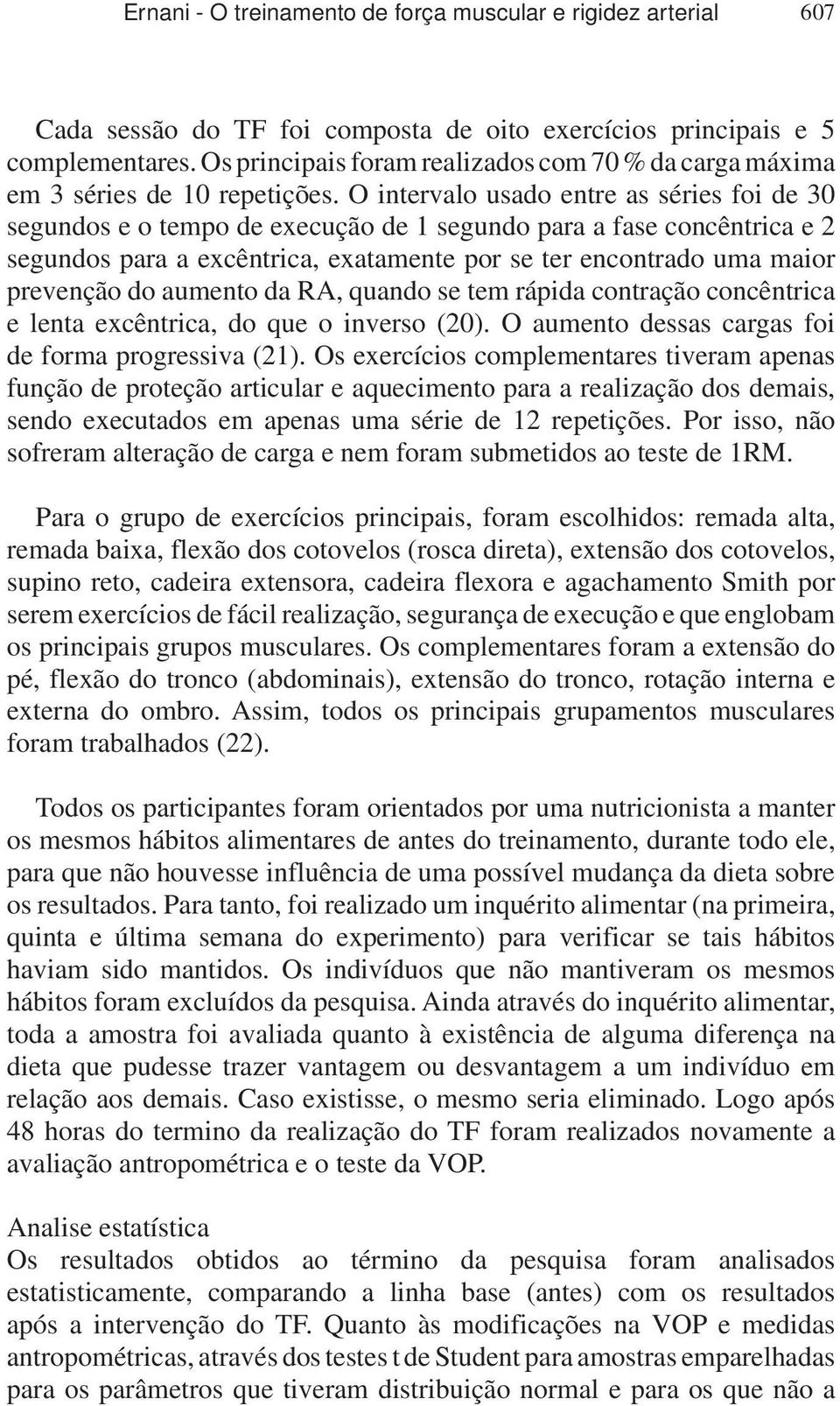 Ernani - O treinamento de força muscular e rigidez arterial 607

Cada sessão do TF foi composta de oito exercícios principais e 5 complementares. Os principais foram realizados com 70 % da carga máxima em 3 séries de 10 repetições. O intervalo usado entre as séries foi de 30 segundos e o tempo de execução de 1 segundo para a fase concêntrica e 2 segundos para a excêntrica, exatamente por se ter encontrado uma maior prevenção do aumento da RA, quando se tem rápida contração concêntrica e lenta excêntrica, do que o inverso (20). O aumento dessas cargas foi de forma progressiva (21). Os exercícios complementares tiveram apenas função de proteção articular e aquecimento para a realização dos demais, sendo executados em apenas uma série de 12 repetições. Por isso, não sofreram alteração de carga e nem foram submetidos ao teste de 1RM.

Para o grupo de exercícios principais, foram escolhidos: remada alta, remada baixa, flexão dos cotovelos (rosca direta), extensão dos cotovelos, supino reto, cadeira extensora, cadeira flexora e agachamento Smith por serem exercícios de fácil realização, segurança de execução e que englobam os principais grupos musculares. Os complementares foram a extensão do pé, flexão do tronco (abdominais), extensão do tronco, rotação interna e externa do ombro. Assim, todos os principais grupamentos musculares foram trabalhados (22).

Todos os participantes foram orientados por uma nutricionista a manter os mesmos hábitos alimentares de antes do treinamento, durante todo ele, para que não houvesse influência de uma possível mudança da dieta sobre os resultados. Para tanto, foi realizado um inquérito alimentar (na primeira, quinta e última semana do experimento) para verificar se tais hábitos haviam sido mantidos. Os indivíduos que não mantiveram os mesmos hábitos foram excluídos da pesquisa. Ainda através do inquérito alimentar, toda a amostra foi avaliada quanto à existência de alguma diferença na dieta que pudesse trazer vantagem ou desvantagem a um indivíduo em relação aos demais. Caso existisse, o mesmo seria eliminado. Logo após 48 horas do termino da realização do TF foram realizados novamente a avaliação antropométrica e o teste da VOP.

Analise estatística
Os resultados obtidos ao término da pesquisa foram analisados estatisticamente, comparando a linha base (antes) com os resultados após a intervenção do TF. Quanto às modificações na VOP e medidas antropométricas, através dos testes t de Student para amostras emparelhadas para os parâmetros que tiveram distribuição normal e para os que não a